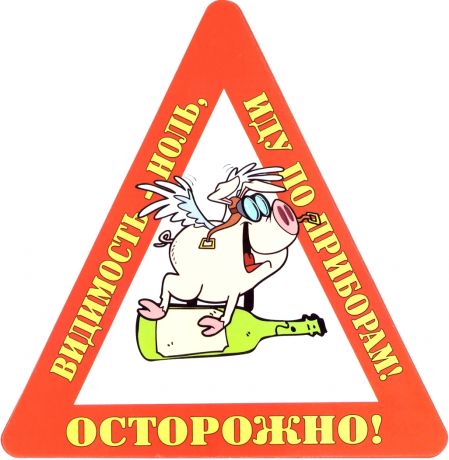 ВИДИМОСТЬ - НОЛЬ, ИДУ ПО ПРИБОРАМ!

ОСТОРОЖНО!